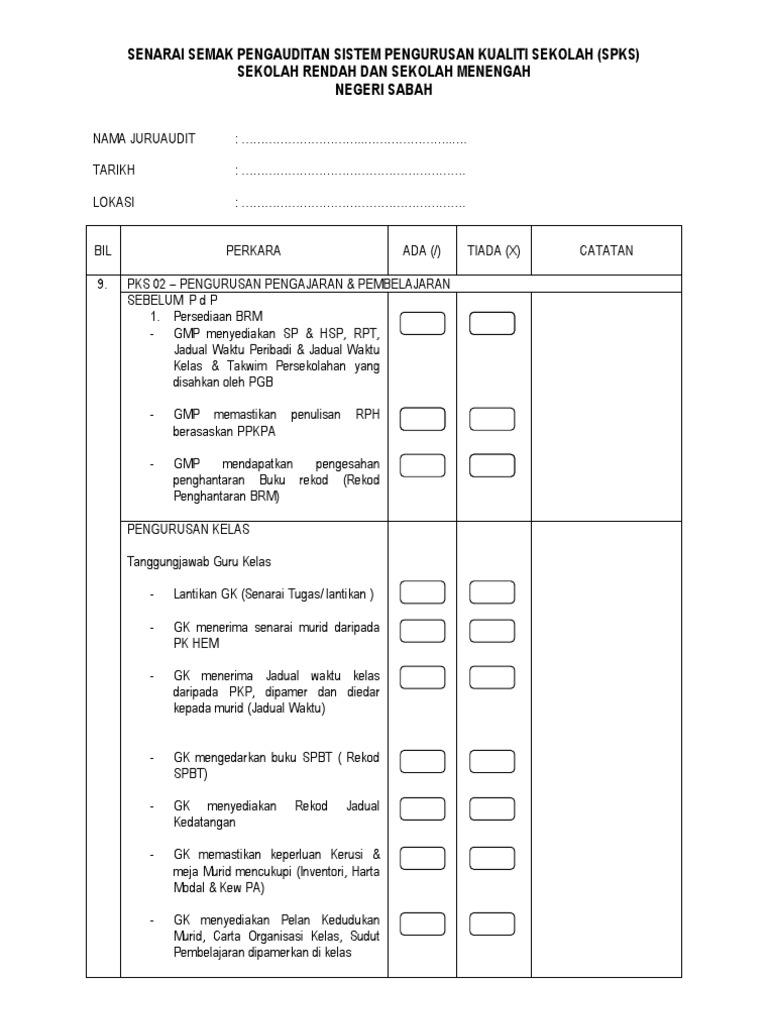 SENARAI SEMAK PENGAUDITAN SISTEM PENGURUSAN KUALITI SEKOLAH (SPKS)
SEKOLAH RENDAH DAN SEKOLAH MENENGAH
NEGERI SABAH

NAMA JURUAUDIT : ……………………………………………………

TARIKH : ……………………………………………………

LOKASI : ……………………………………………………

| BIL | PERKARA | ADA (/) | TIADA (X) | CATATAN |
|---|---|---|---|---|
| 9. | PKS 02 – PENGURUSAN PENGAJARAN & PEMBELAJARAN | | | |
| | SEBELUM P d P<br>1. Persediaan BRM<br>- GMP menyediakan SP & HSP, RPT, Jadual Waktu Peribadi & Jadual Waktu Kelas & Takwim Persekolahan yang disahkan oleh PGB<br>- GMP memastikan penulisan RPH berasaskan PPKPA<br>- GMP mendapatkan pengesahan penghantaran Buku rekod (Rekod Penghantaran BRM) | | | |
| | PENGURUSAN KELAS<br>Tanggungjawab Guru Kelas<br>- Lantikan GK (Senarai Tugas/ lantikan )<br>- GK menerima senarai murid daripada PK HEM<br>- GK menerima Jadual waktu kelas daripada PKP, dipamer dan diedar kepada murid (Jadual Waktu)<br>- GK mengedarkan buku SPBT ( Rekod SPBT)<br>- GK menyediakan Rekod Jadual Kedatangan<br>- GK memastikan keperluan Kerusi & meja Murid mencukupi (Inventori, Harta Modal & Kew PA)<br>- GK menyediakan Pelan Kedudukan Murid, Carta Organisasi Kelas, Sudut Pembelajaran dipamerkan di kelas | | | |